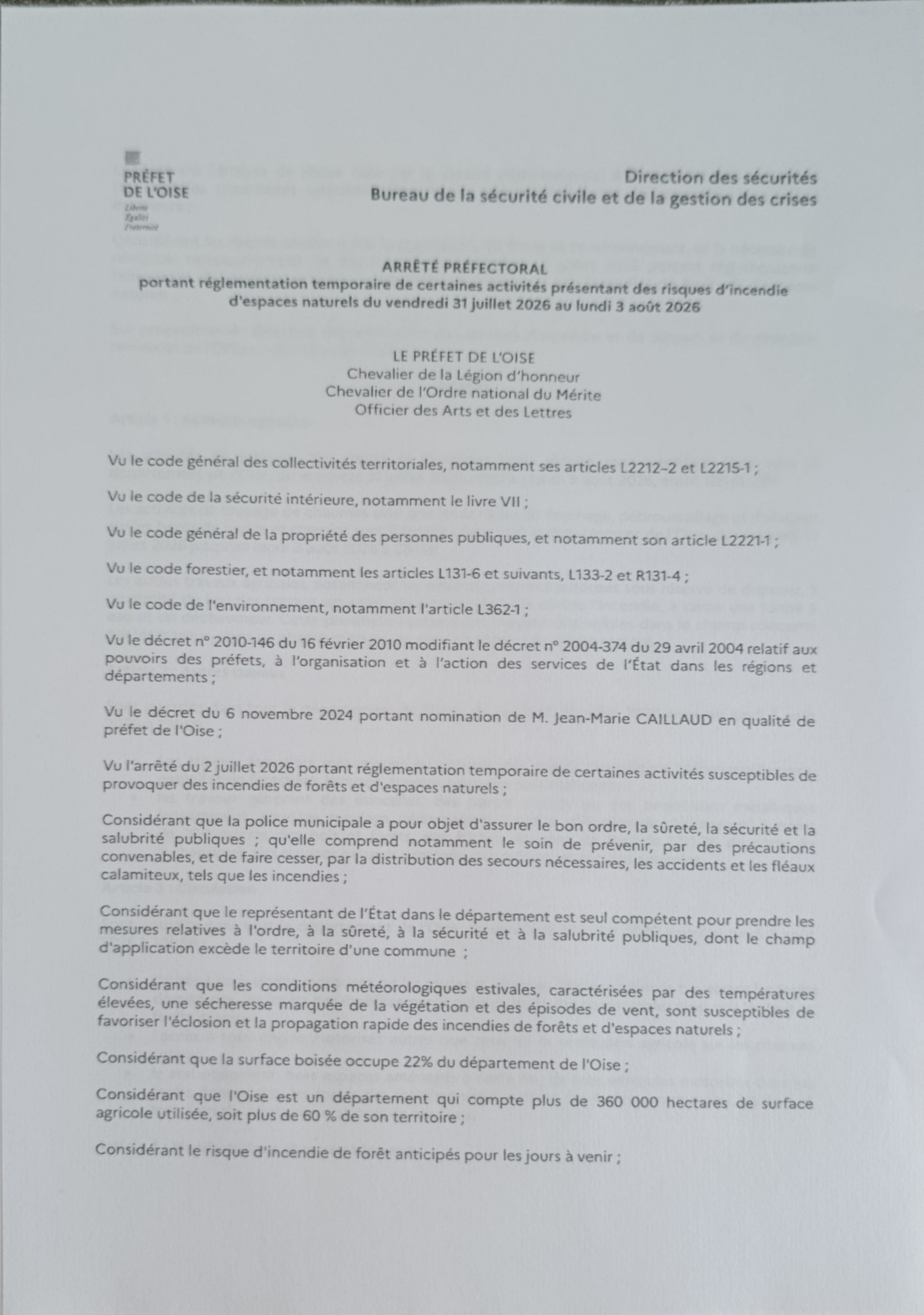 PRÉFET
DE L'OISE
Liberté
Égalité
Fraternité

Direction des sécurités
Bureau de la sécurité civile et de la gestion des crises

ARRÊTÉ PRÉFECTORAL
portant réglementation temporaire de certaines activités présentant des risques d'incendie d'espaces naturels du vendredi 31 juillet 2026 au lundi 3 août 2026

LE PRÉFET DE L'OISE
Chevalier de la Légion d'honneur
Chevalier de l'Ordre national du Mérite
Officier des Arts et des Lettres

Vu le code général des collectivités territoriales, notamment ses articles L2212-2 et L2215-1 ;

Vu le code de la sécurité intérieure, notamment le livre VII ;

Vu le code général de la propriété des personnes publiques, et notamment son article L2221-1 ;

Vu le code forestier, et notamment les articles L131-6 et suivants, L133-2 et R131-4 ;

Vu le code de l'environnement, notamment l'article L362-1 ;

Vu le décret n° 2010-146 du 16 février 2010 modifiant le décret n° 2004-374 du 29 avril 2004 relatif aux pouvoirs des préfets, à l'organisation et à l'action des services de l'État dans les régions et départements ;

Vu le décret du 6 novembre 2024 portant nomination de M. Jean-Marie CAILLAUD en qualité de préfet de l'Oise ;

Vu l'arrêté du 2 juillet 2026 portant réglementation temporaire de certaines activités susceptibles de provoquer des incendies de forêts et d'espaces naturels ;

Considérant que la police municipale a pour objet d'assurer le bon ordre, la sûreté, la sécurité et la salubrité publiques ; qu'elle comprend notamment le soin de prévenir, par des précautions convenables, et de faire cesser, par la distribution des secours nécessaires, les accidents et les fléaux calamiteux, tels que les incendies ;

Considérant que le représentant de l'État dans le département est seul compétent pour prendre les mesures relatives à l'ordre, à la sûreté, à la sécurité et à la salubrité publiques, dont le champ d'application excède le territoire d'une commune ;

Considérant que les conditions météorologiques estivales, caractérisées par des températures élevées, une sécheresse marquée de la végétation et des épisodes de vent, sont susceptibles de favoriser l'éclosion et la propagation rapide des incendies de forêts et d'espaces naturels ;

Considérant que la surface boisée occupe 22% du département de l'Oise ;

Considérant que l'Oise est un département qui compte plus de 360 000 hectares de surface agricole utilisée, soit plus de 60 % de son territoire ;

Considérant le risque d'incendie de forêt anticipés pour les jours à venir ;